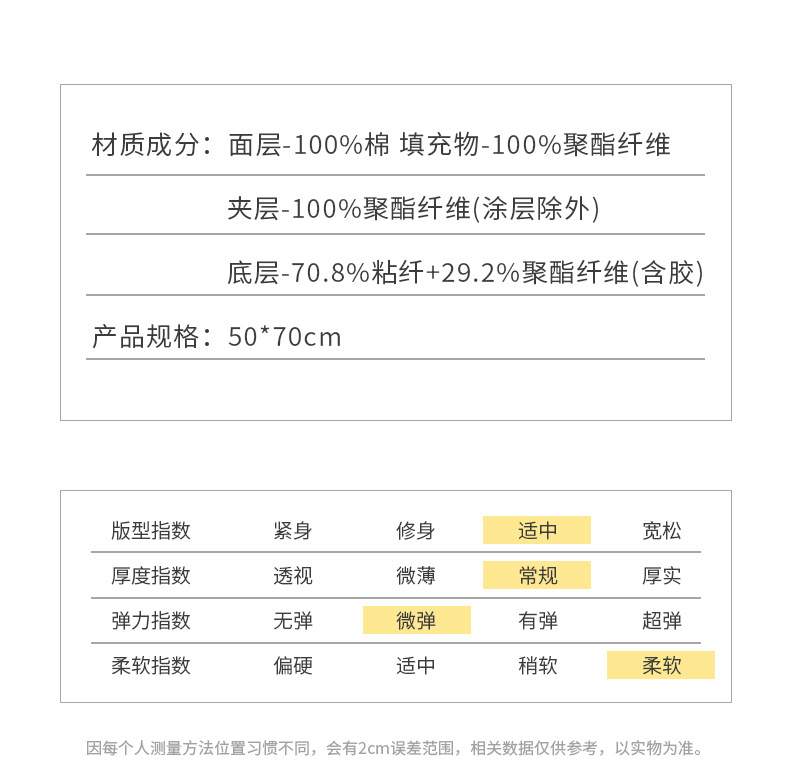 材质成分：面层-100%棉 填充物-100%聚酯纤维

夹层-100%聚酯纤维(涂层除外)

底层-70.8%粘纤+29.2%聚酯纤维(含胶)

产品规格：50*70cm

| 版型指数 | 紧身 | 修身 | 适中 | 宽松 |
|---|---|---|---|---|
| 厚度指数 | 透视 | 微薄 | 常规 | 厚实 |
| 弹力指数 | 无弹 | 微弹 | 有弹 | 超弹 |
| 柔软指数 | 偏硬 | 适中 | 稍软 | 柔软 |

因每个人测量方法位置习惯不同，会有2cm误差范围，相关数据仅供参考，以实物为准。